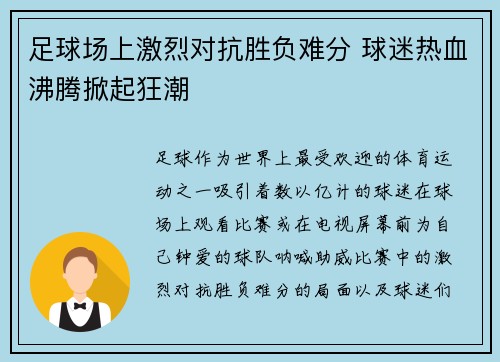 足球场上激烈对抗胜负难分 球迷热血沸腾掀起狂潮

足球作为世界上最受欢迎的体育运动之一吸引着数以亿计的球迷在球场上观看比赛或在电视屏幕前为自己钟爱的球队呐喊助威比赛中的激烈对抗胜负难分的局面以及球迷们